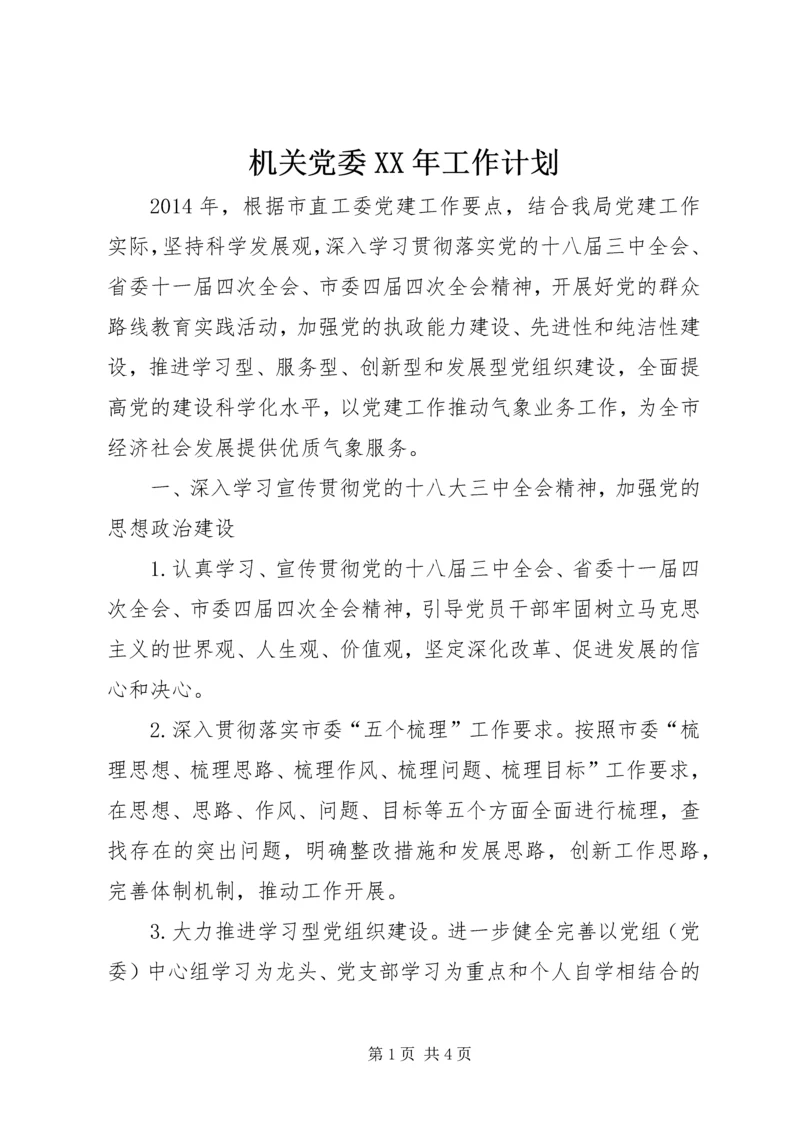 机关党委XX年工作计划

2014年，根据市直工委党建工作要点，结合我局党建工作实际，坚持科学发展观，深入学习贯彻落实党的十八届三中全会、省委十一届四次全会、市委四届四次全会精神，开展好党的群众路线教育实践活动，加强党的执政能力建设、先进性和纯洁性建设，推进学习型、服务型、创新型和发展型党组织建设，全面提高党的建设科学化水平，以党建工作推动气象业务工作，为全市经济社会发展提供优质气象服务。

一、深入学习宣传贯彻党的十八大三中全会精神，加强党的思想政治建设

1.认真学习、宣传贯彻党的十八届三中全会、省委十一届四次全会、市委四届四次全会精神，引导党员干部牢固树立马克思主义的世界观、人生观、价值观，坚定深化改革、促进发展的信心和决心。

2.深入贯彻落实市委“五个梳理”工作要求。按照市委“梳理思想、梳理思路、梳理作风、梳理问题、梳理目标”工作要求，在思想、思路、作风、问题、目标等五个方面全面进行梳理，查找存在的突出问题，明确整改措施和发展思路，创新工作思路，完善体制机制，推动工作开展。

3.大力推进学习型党组织建设。进一步健全完善以党组（党委）中心组学习为龙头、党支部学习为重点和个人自学相结合的

第1页 共4页